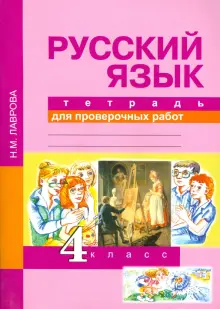 Н.М. ЛАВРОВА

РУССКИЙ ЯЗЫК

тетрадь

для проверочных работ

4 класс